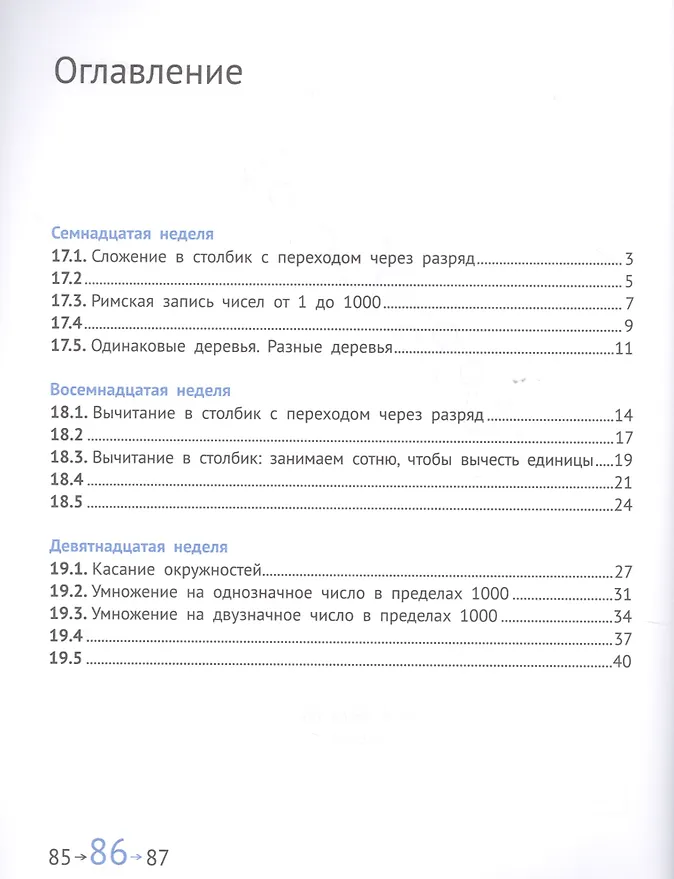 Оглавление

Семнадцатая неделя
17.1. Сложение в столбик с переходом через разряд 3
17.2 5
17.3. Римская запись чисел от 1 до 1000 7
17.4 9
17.5. Одинаковые деревья. Разные деревья 11

Восемнадцатая неделя
18.1. Вычитание в столбик с переходом через разряд 14
18.2 17
18.3. Вычитание в столбик: занимаем сотню, чтобы вычесть единицы 19
18.4 21
18.5 24

Девятнадцатая неделя
19.1. Касание окружностей 27
19.2. Умножение на однозначное число в пределах 1000 31
19.3. Умножение на двузначное число в пределах 1000 34
19.4 37
19.5 40

85→86→87